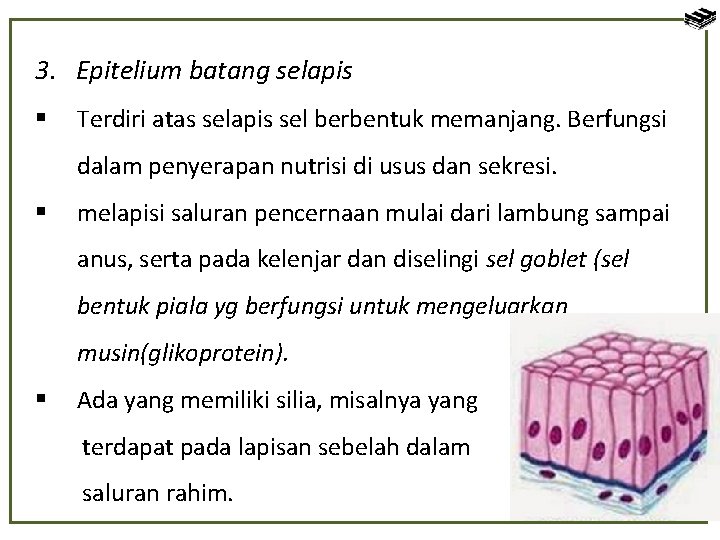 3. Epitelium batang selapis

• Terdiri atas selapis sel berbentuk memanjang. Berfungsi dalam penyerapan nutrisi di usus dan sekresi.

• melapisi saluran pencernaan mulai dari lambung sampai anus, serta pada kelenjar dan diselingi sel goblet (sel bentuk piala yg berfungsi untuk mengeluarkan musin(glikoprotein).

• Ada yang memiliki silia, misalnya yang terdapat pada lapisan sebelah dalam saluran rahim.